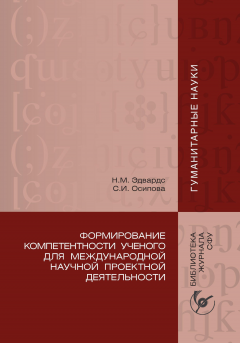 ГУМАНИТАРНЫЕ НАУКИ

Н.М. Эдвардс
С.И. Осипова

ФОРМИРОВАНИЕ КОМПЕТЕНТНОСТИ УЧЕНОГО ДЛЯ МЕЖДУНАРОДНОЙ НАУЧНОЙ ПРОЕКТНОЙ ДЕЯТЕЛЬНОСТИ

БИБЛИОТЕКА ЖУРНАЛА СФУ